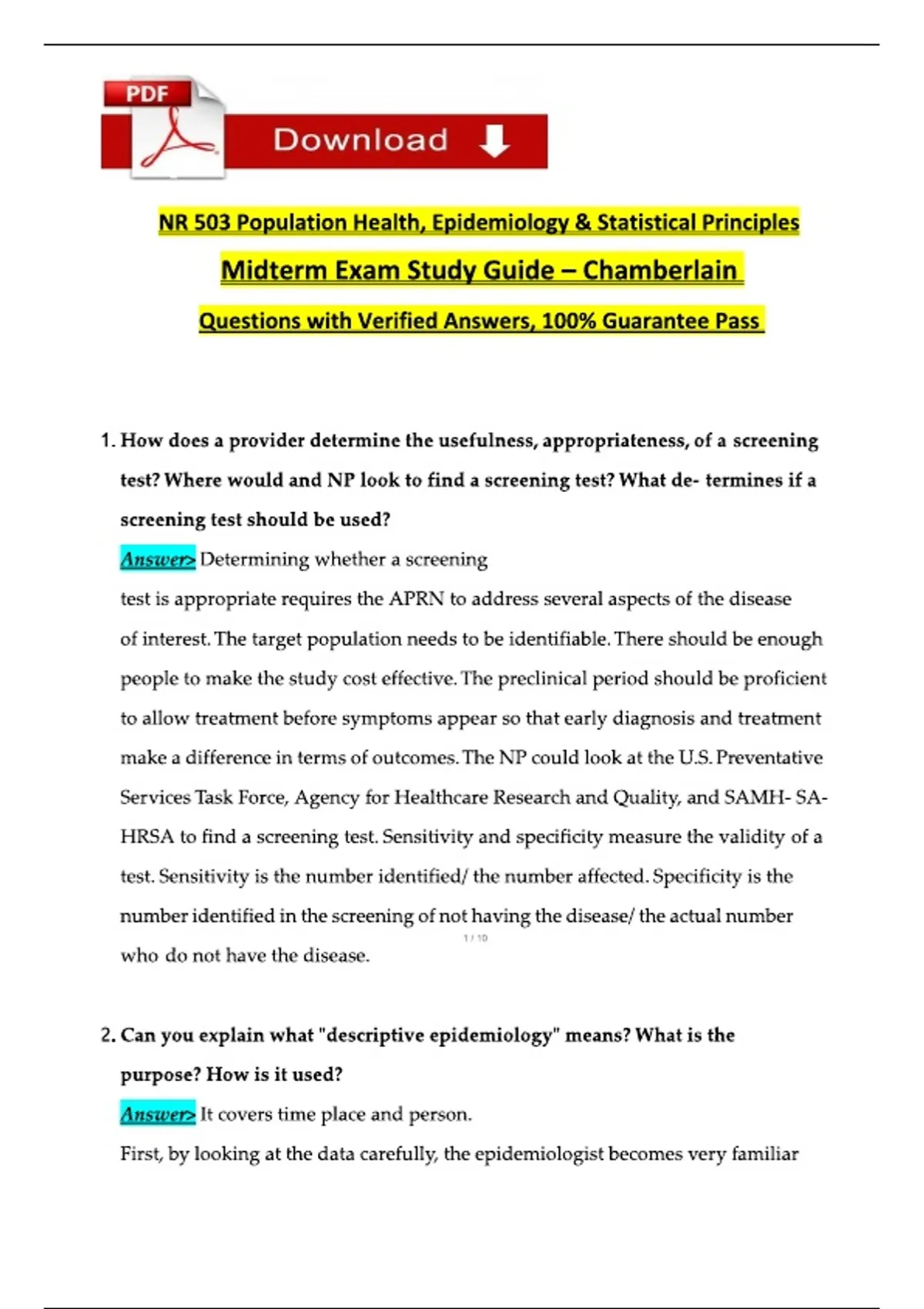 PDF

Download

NR 503 Population Health, Epidemiology & Statistical Principles

Midterm Exam Study Guide – Chamberlain

Questions with Verified Answers, 100% Guarantee Pass

1. How does a provider determine the usefulness, appropriateness, of a screening test? Where would and NP look to find a screening test? What de- termines if a screening test should be used?

Answer> Determining whether a screening test is appropriate requires the APRN to address several aspects of the disease of interest. The target population needs to be identifiable. There should be enough people to make the study cost effective. The preclinical period should be proficient to allow treatment before symptoms appear so that early diagnosis and treatment make a difference in terms of outcomes. The NP could look at the U.S. Preventative Services Task Force, Agency for Healthcare Research and Quality, and SAMH- SA-HRSA to find a screening test. Sensitivity and specificity measure the validity of a test. Sensitivity is the number identified/ the number affected. Specificity is the number identified in the screening of not having the disease/ the actual number who do not have the disease.

1 / 10

2. Can you explain what "descriptive epidemiology" means? What is the purpose? How is it used?

Answer> It covers time place and person.

First, by looking at the data carefully, the epidemiologist becomes very familiar